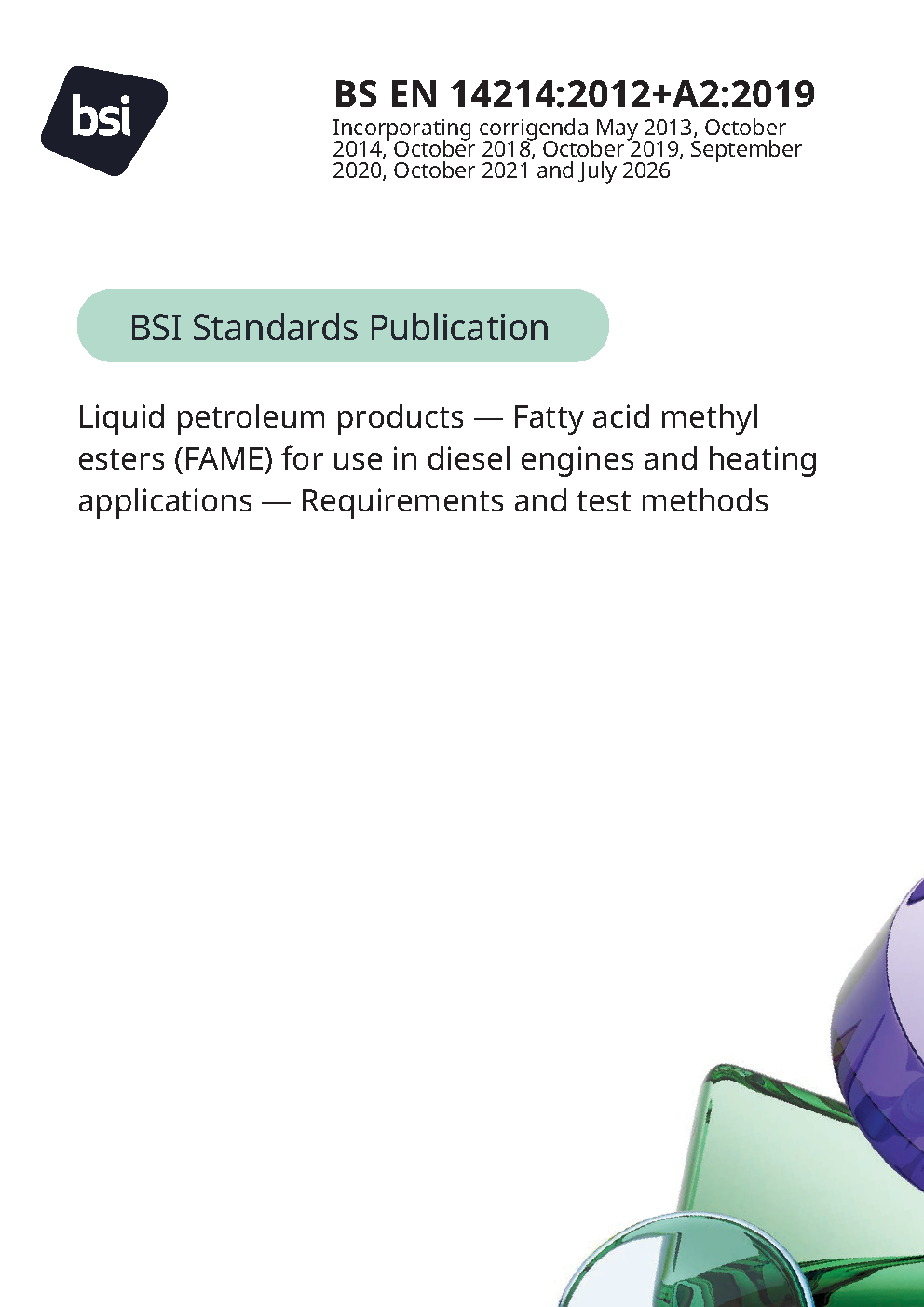 bsi

BS EN 14214:2012+A2:2019

Incorporating corrigenda May 2013, October 2014, October 2018, October 2019, September 2020, October 2021 and July 2026

BSI Standards Publication

Liquid petroleum products — Fatty acid methyl esters (FAME) for use in diesel engines and heating applications — Requirements and test methods